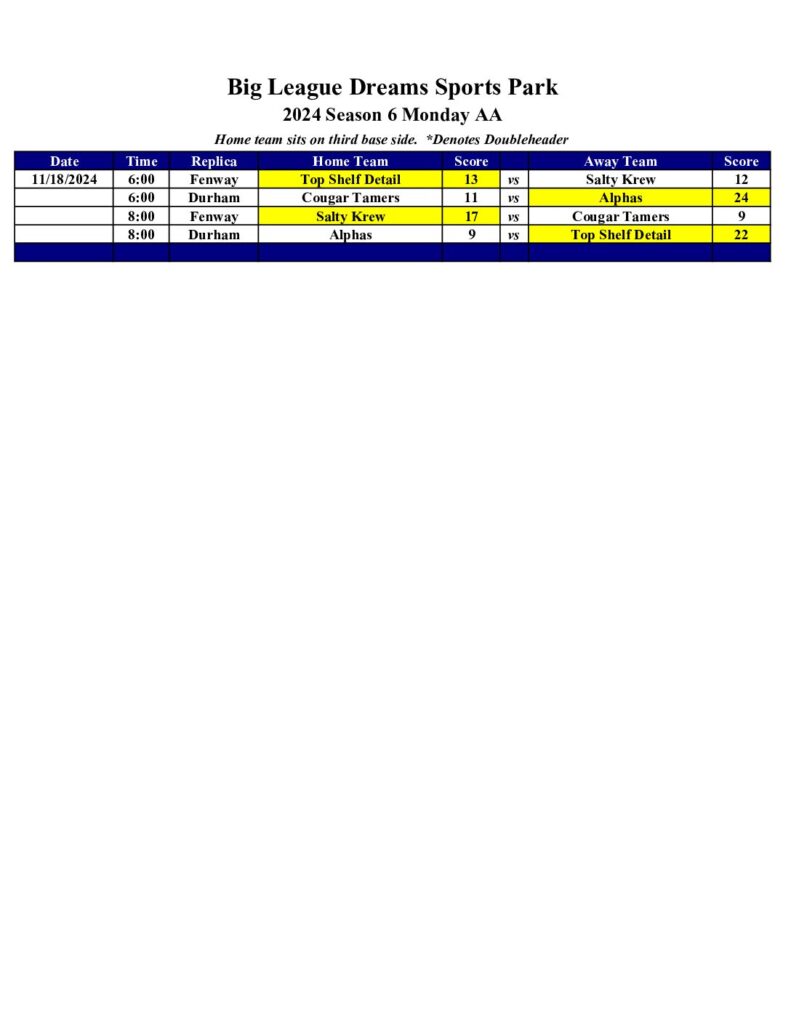 Big League Dreams Sports Park

2024 Season 6 Monday AA

Home team sits on third base side. *Denotes Doubleheader

| Date | Time | Replica | Home Team | Score | | Away Team | Score |
|---|---|---|---|---|---|---|---|
| 11/18/2024 | 6:00 | Fenway | Top Shelf Detail | 13 | vs | Salty Krew | 12 |
| | 6:00 | Durham | Cougar Tamers | 11 | vs | Alphas | 24 |
| | 8:00 | Fenway | Salty Krew | 17 | vs | Cougar Tamers | 9 |
| | 8:00 | Durham | Alphas | 9 | vs | Top Shelf Detail | 22 |